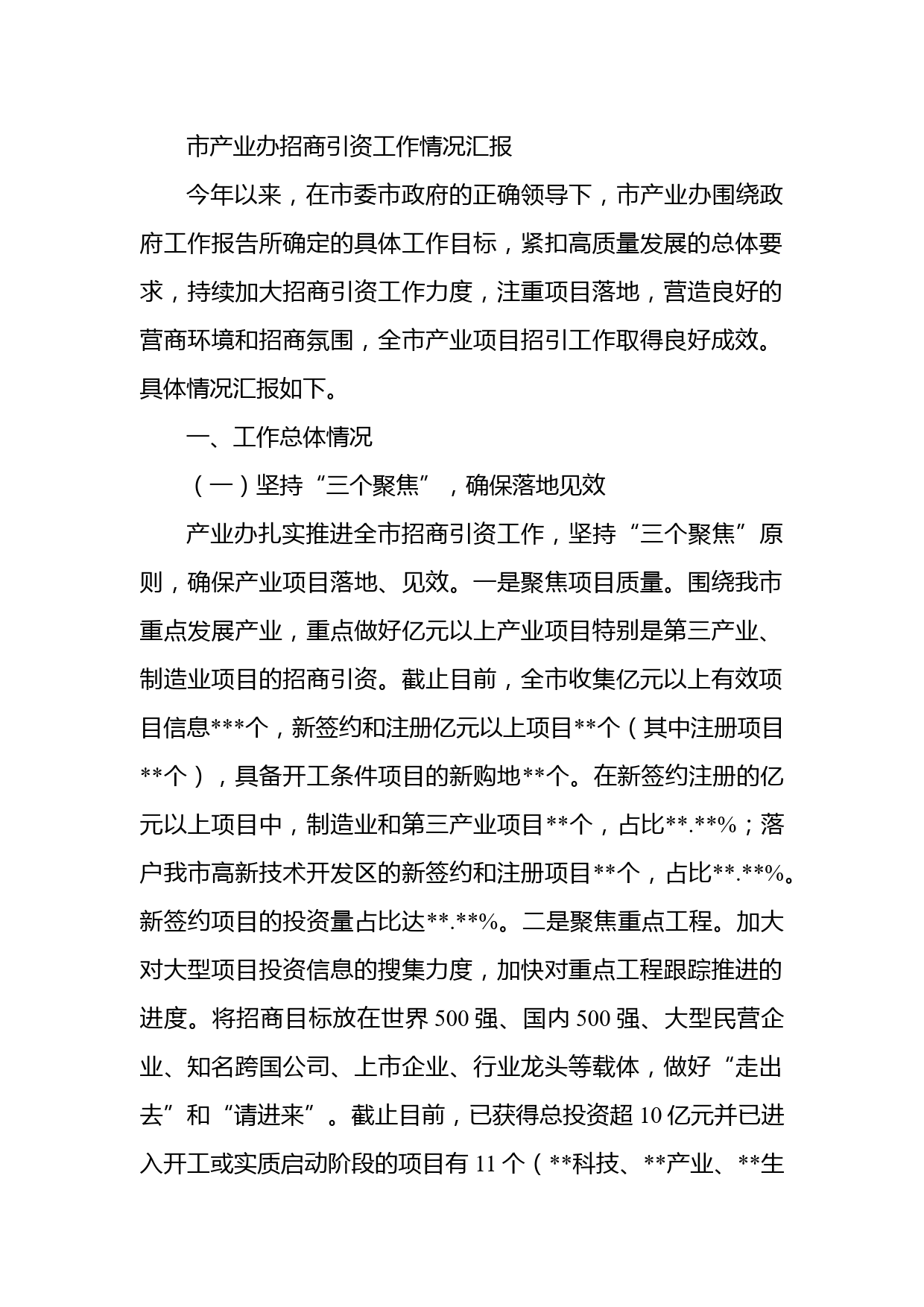 市产业办招商引资工作情况汇报

今年以来，在市委市政府的正确领导下，市产业办围绕政府工作报告所确定的具体工作目标，紧扣高质量发展的总体要求，持续加大招商引资工作力度，注重项目落地，营造良好的营商环境和招商氛围，全市产业项目招引工作取得良好成效。具体情况汇报如下。

一、工作总体情况

（一）坚持“三个聚焦”，确保落地见效

产业办扎实推进全市招商引资工作，坚持“三个聚焦”原则，确保产业项目落地、见效。一是聚焦项目质量。围绕我市重点发展产业，重点做好亿元以上产业项目特别是第三产业、制造业项目的招商引资。截止目前，全市收集亿元以上有效项目信息***个，新签约和注册亿元以上项目**个（其中注册项目**个），具备开工条件项目的新购地**个。在新签约注册的亿元以上项目中，制造业和第三产业项目**个，占比**.**%；落户我市高新技术开发区的新签约和注册项目**个，占比**.**%。新签约项目的投资量占比达**.**%。二是聚焦重点工程。加大对大型项目投资信息的搜集力度，加快对重点工程跟踪推进的进度。将招商目标放在世界500强、国内500强、大型民营企业、知名跨国公司、上市企业、行业龙头等载体，做好“走出去”和“请进来”。截止目前，已获得总投资超10亿元并已进入开工或实质启动阶段的项目有11个（**科技、**产业、**生